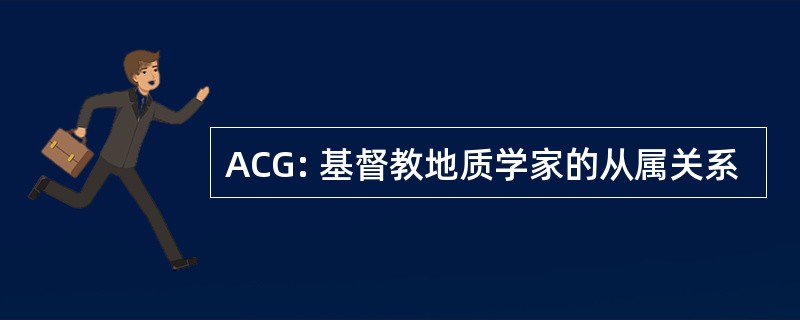 ACG: 基督教地质学家的从属关系